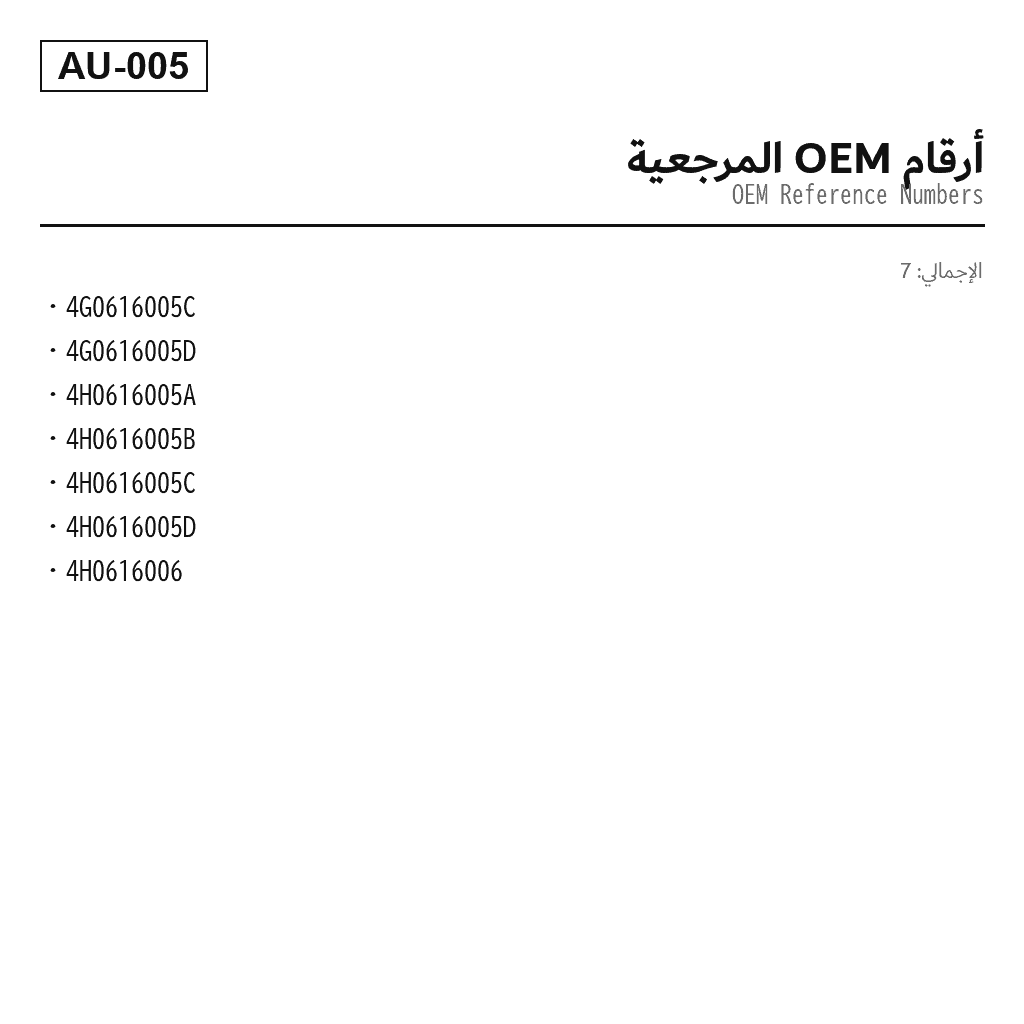 AU-005

أرقام OEM المرجعية
OEM Reference Numbers

الإجمالي: 7

• 4G0616005C
• 4G0616005D
• 4H0616005A
• 4H0616005B
• 4H0616005C
• 4H0616005D
• 4H0616006